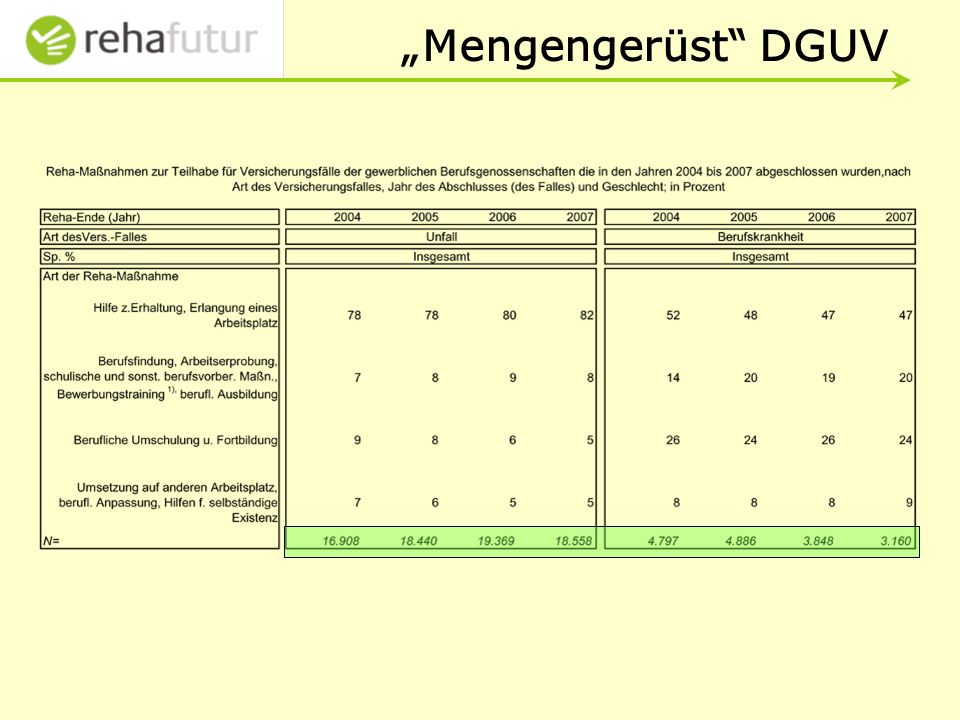 rehafutur

„Mengengerüst“ DGUV

Reha-Maßnahmen zur Teilhabe für Versicherungsfälle der gewerblichen Berufsgenossenschaften die in den Jahren 2004 bis 2007 abgeschlossen wurden,nach Art des Versicherungsfalles, Jahr des Abschlusses (des Falles) und Geschlecht; in Prozent

| Reha-Ende (Jahr) | 2004 | 2005 | 2006 | 2007 | 2004 | 2005 | 2006 | 2007 |
|---|---|---|---|---|---|---|---|---|
| Art desVers.-Falles | Unfall | | | | Berufskrankheit | | | |
| Sp. % | Insgesamt | | | | Insgesamt | | | |
| Art der Reha-Maßnahme | | | | | | | | |
| Hilfe z.Erhaltung, Erlangung eines Arbeitsplatz | 78 | 78 | 80 | 82 | 52 | 48 | 47 | 47 |
| Berufsfindung, Arbeitserprobung, schulische und sonst. berufsvorber. Maßn., Bewerbungstraining $^{1)}$, berufl. Ausbildung | 7 | 8 | 9 | 8 | 14 | 20 | 19 | 20 |
| Berufliche Umschulung u. Fortbildung | 9 | 8 | 6 | 5 | 26 | 24 | 26 | 24 |
| Umsetzung auf anderen Arbeitsplatz, berufl. Anpassung, Hilfen f. selbständige Existenz | 7 | 6 | 5 | 5 | 8 | 8 | 8 | 9 |
| N= | 16.908 | 18.440 | 19.369 | 18.558 | 4.797 | 4.886 | 3.848 | 3.160 |